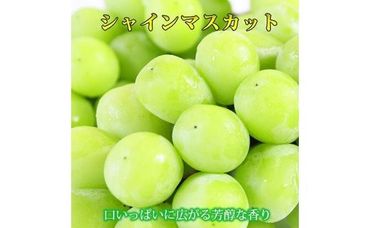 シャインマスカット

口いっぱいに広がる芳醇な香り